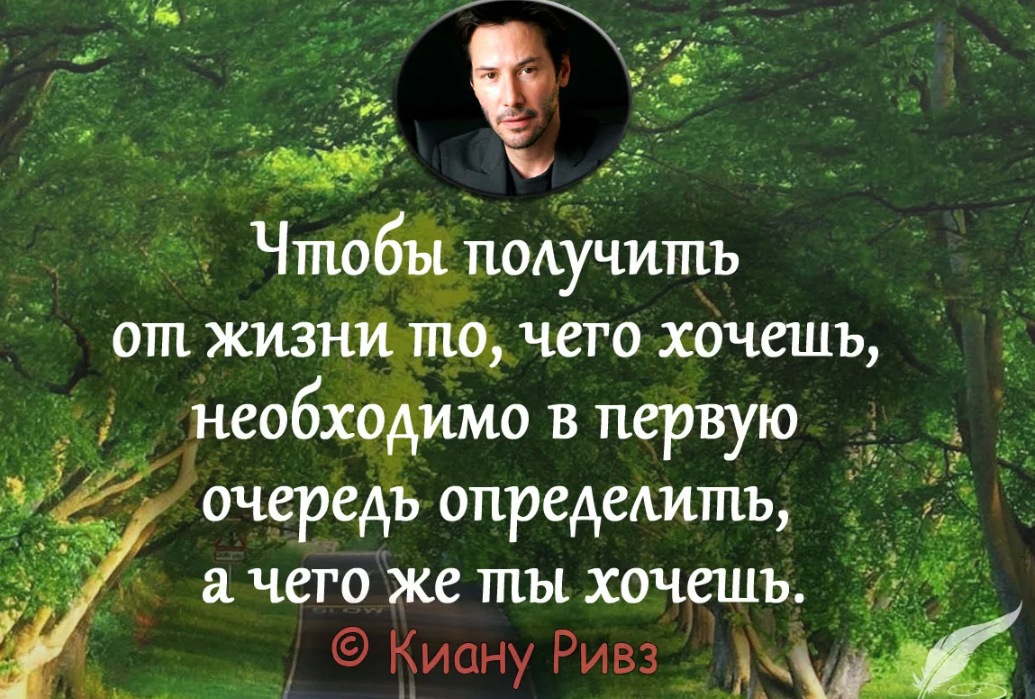 Чтобы получить от жизни то, чего хочешь, необходимо в первую очередь определить, а чего же ты хочешь.
© Киану Ривз